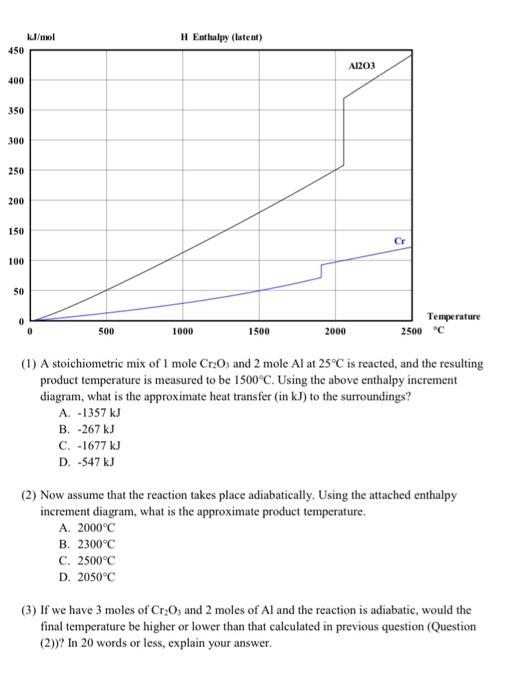 kJ/mol

H Enthalpy (latent)

450
400
350
300
250
200
150
100
50
0

Al2O3

Cr

0
500
1000
1500
2000
2500

Temperature °C

(1) A stoichiometric mix of 1 mole $Cr_2O_3$ and 2 mole Al at 25°C is reacted, and the resulting product temperature is measured to be 1500°C. Using the above enthalpy increment diagram, what is the approximate heat transfer (in kJ) to the surroundings?
A. -1357 kJ
B. -267 kJ
C. -1677 kJ
D. -547 kJ

(2) Now assume that the reaction takes place adiabatically. Using the attached enthalpy increment diagram, what is the approximate product temperature.
A. 2000°C
B. 2300°C
C. 2500°C
D. 2050°C

(3) If we have 3 moles of $Cr_2O_3$ and 2 moles of Al and the reaction is adiabatic, would the final temperature be higher or lower than that calculated in previous question (Question (2))? In 20 words or less, explain your answer.